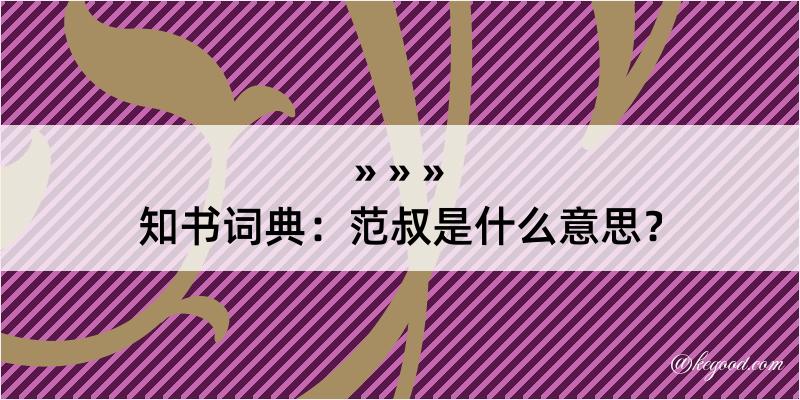 » » »
知书词典：范叔是什么意思？
@kegood.com